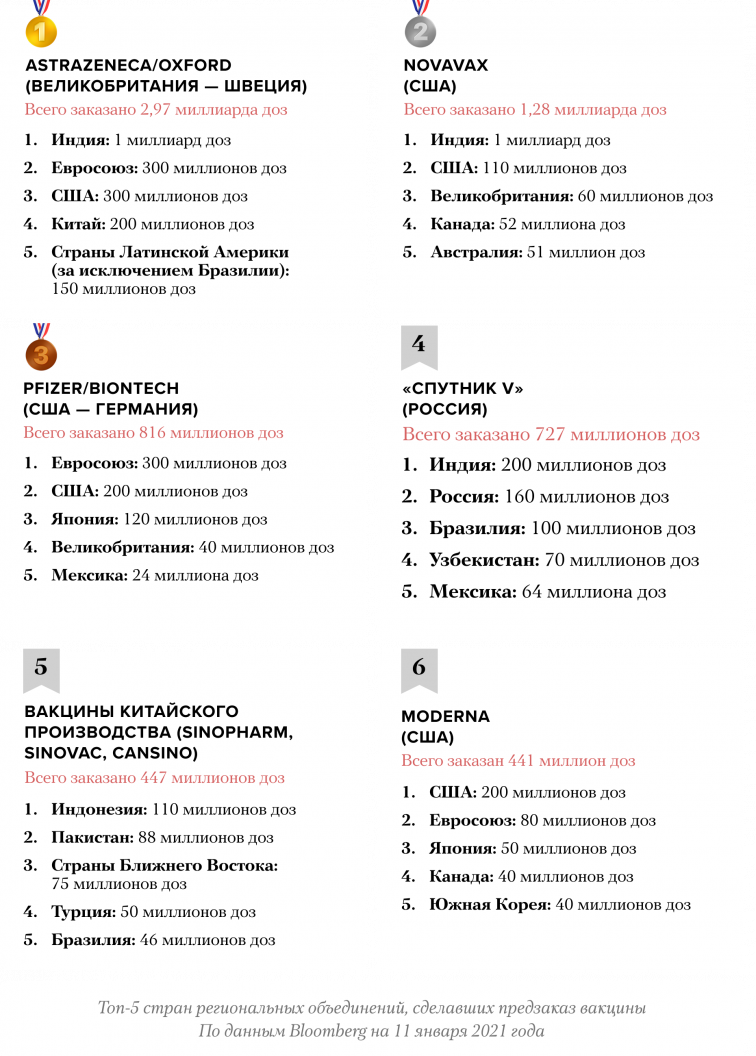 1

ASTRAZENECA/OXFORD (ВЕЛИКОБРИТАНИЯ — ШВЕЦИЯ)
Всего заказано 2,97 миллиарда доз

1. Индия: 1 миллиард доз
2. Евросоюз: 300 миллионов доз
3. США: 300 миллионов доз
4. Китай: 200 миллионов доз
5. Страны Латинской Америки (за исключением Бразилии): 150 миллионов доз

2

NOVAVAX (США)
Всего заказано 1,28 миллиарда доз

1. Индия: 1 миллиард доз
2. США: 110 миллионов доз
3. Великобритания: 60 миллионов доз
4. Канада: 52 миллиона доз
5. Австралия: 51 миллион доз

3

PFIZER/BIONTECH (США — ГЕРМАНИЯ)
Всего заказано 816 миллионов доз

1. Евросоюз: 300 миллионов доз
2. США: 200 миллионов доз
3. Япония: 120 миллионов доз
4. Великобритания: 40 миллионов доз
5. Мексика: 24 миллиона доз

4

«СПУТНИК V» (РОССИЯ)
Всего заказано 727 миллионов доз

1. Индия: 200 миллионов доз
2. Россия: 160 миллионов доз
3. Бразилия: 100 миллионов доз
4. Узбекистан: 70 миллионов доз
5. Мексика: 64 миллиона доз

5

ВАКЦИНЫ КИТАЙСКОГО ПРОИЗВОДСТВА (SINOPHARM, SINOVAC, CANSINO)
Всего заказано 447 миллионов доз

1. Индонезия: 110 миллионов доз
2. Пакистан: 88 миллионов доз
3. Страны Ближнего Востока: 75 миллионов доз
4. Турция: 50 миллионов доз
5. Бразилия: 46 миллионов доз

6

MODERNA (США)
Всего заказан 441 миллион доз

1. США: 200 миллионов доз
2. Евросоюз: 80 миллионов доз
3. Япония: 50 миллионов доз
4. Канада: 40 миллионов доз
5. Южная Корея: 40 миллионов доз

Топ-5 стран региональных объединений, сделавших предзаказ вакцины
По данным Bloomberg на 11 января 2021 года